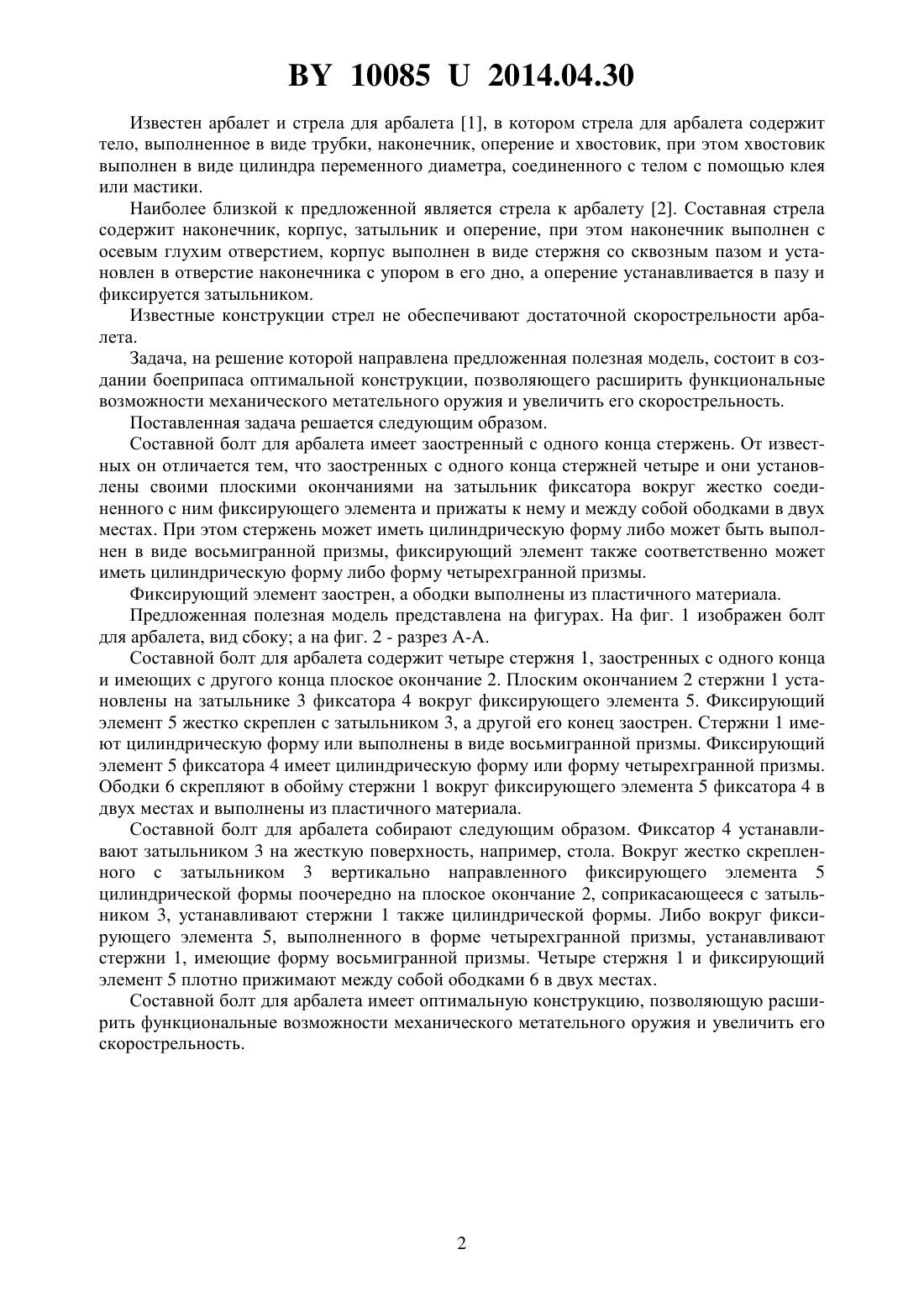 BY 10085 U 2014.04.30

Известен арбалет и стрела для арбалета [1], в котором стрела для арбалета содержит тело, выполненное в виде трубки, наконечник, оперение и хвостовик, при этом хвостовик выполнен в виде цилиндра переменного диаметра, соединенного с телом с помощью клея или мастики.

Наиболее близкой к предложенной является стрела к арбалету [2]. Составная стрела содержит наконечник, корпус, затыльник и оперение, при этом наконечник выполнен с осевым глухим отверстием, корпус выполнен в виде стержня со сквозным пазом и установлен в отверстие наконечника с упором в его дно, а оперение устанавливается в пазу и фиксируется затыльником.

Известные конструкции стрел не обеспечивают достаточной скорострельности арбалета.

Задача, на решение которой направлена предложенная полезная модель, состоит в создании боеприпаса оптимальной конструкции, позволяющего расширить функциональные возможности механического метательного оружия и увеличить его скорострельность.

Поставленная задача решается следующим образом.

Составной болт для арбалета имеет заостренный с одного конца стержень. От известных он отличается тем, что заостренных с одного конца стержней четыре и они установлены своими плоскими окончаниями на затыльник фиксатора вокруг жестко соединенного с ним фиксирующего элемента и прижаты к нему и между собой ободками в двух местах. При этом стержень может иметь цилиндрическую форму либо может быть выполнен в виде восьмигранной призмы, фиксирующий элемент также соответственно может иметь цилиндрическую форму либо форму четырехгранной призмы.

Фиксирующий элемент заострен, а ободки выполнены из пластичного материала.

Предложенная полезная модель представлена на фигурах. На фиг. 1 изображен болт для арбалета, вид сбоку; а на фиг. 2 - разрез А-А.

Составной болт для арбалета содержит четыре стержня 1, заостренных с одного конца и имеющих с другого конца плоское окончание 2. Плоским окончанием 2 стержни 1 установлены на затыльнике 3 фиксатора 4 вокруг фиксирующего элемента 5. Фиксирующий элемент 5 жестко скреплен с затыльником 3, а другой его конец заострен. Стержни 1 имеют цилиндрическую форму или выполнены в виде восьмигранной призмы. Фиксирующий элемент 5 фиксатора 4 имеет цилиндрическую форму или форму четырехгранной призмы. Ободки 6 скрепляют в обойму стержни 1 вокруг фиксирующего элемента 5 фиксатора 4 в двух местах и выполнены из пластичного материала.

Составной болт для арбалета собирают следующим образом. Фиксатор 4 устанавливают затыльником 3 на жесткую поверхность, например, стола. Вокруг жестко скрепленного с затыльником 3 вертикально направленного фиксирующего элемента 5 цилиндрической формы поочередно на плоское окончание 2, соприкасающееся с затыльником 3, устанавливают стержни 1 также цилиндрической формы. Либо вокруг фиксирующего элемента 5, выполненного в форме четырехгранной призмы, устанавливают стержни 1, имеющие форму восьмигранной призмы. Четыре стержня 1 и фиксирующий элемент 5 плотно прижимают между собой ободками 6 в двух местах.

Составной болт для арбалета имеет оптимальную конструкцию, позволяющую расширить функциональные возможности механического метательного оружия и увеличить его скорострельность.

2